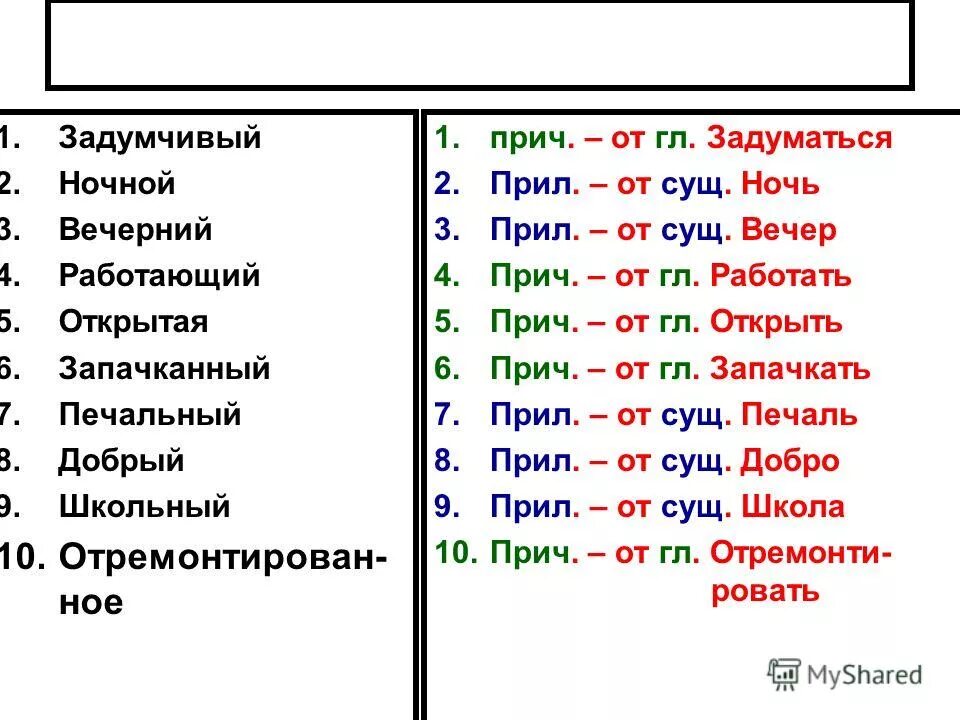 1. Задумчивый
2. Ночной
3. Вечерний
4. Работающий
5. Открытая
6. Запачканный
7. Печальный
8. Добрый
9. Школьный
10. Отремонтированное

1. прич. – от гл. Задуматься
2. Прил. – от сущ. Ночь
3. Прил. – от сущ. Вечер
4. Прич. – от гл. Работать
5. Прич. – от гл. Открыть
6. Прич. – от гл. Запачкать
7. Прил. – от сущ. Печаль
8. Прил. – от сущ. Добро
9. Прил. – от сущ. Школа
10. Прич. – от гл. Отремонтировать

MyShared